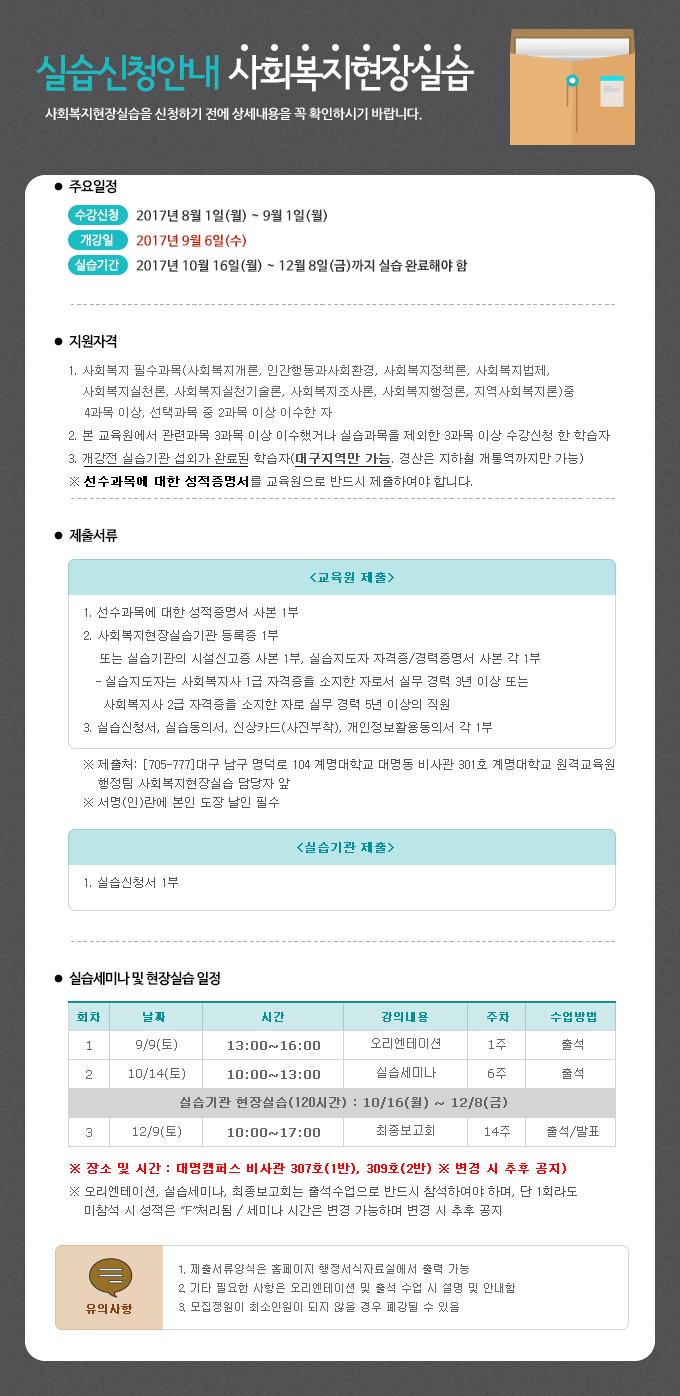 실습신청안내 사회복지현장실습

사회복지현장실습을 신청하기 전에 상세내용을 꼭 확인하시기 바랍니다.

● 주요일정

수강신청 2017년 8월 1일(월) ~ 9월 1일(월)

개강일 2017년 9월 6일(수)

실습기간 2017년 10월 16일(월) ~ 12월 8일(금)까지 실습 완료해야 함

● 지원자격

1. 사회복지 필수과목(사회복지개론, 인간행동과사회환경, 사회복지정책론, 사회복지법제, 사회복지실천론, 사회복지실천기술론, 사회복지조사론, 사회복지행정론, 지역사회복지론)중 4과목 이상, 선택과목 중 2과목 이상 이수한 자

2. 본 교육원에서 관련과목 3과목 이상 이수했거나 실습과목을 제외한 3과목 이상 수강신청 한 학습자

3. 개강전 실습기관 섭외가 완료된 학습자(대구지역만 가능, 경산은 지하철 개통역까지만 가능)

※ 선수과목에 대한 성적증명서를 교육원으로 반드시 제출하여야 합니다.

● 제출서류

<교육원 제출>

1. 선수과목에 대한 성적증명서 사본 1부

2. 사회복지현장실습기관 등록증 1부

또는 실습기관의 시설신고증 사본 1부, 실습지도자 자격증/경력증명서 사본 각 1부

- 실습지도자는 사회복지사 1급 자격증을 소지한 자로서 실무 경력 3년 이상 또는 사회복지사 2급 자격증을 소지한 자로 실무 경력 5년 이상의 직원

3. 실습신청서, 실습동의서, 신상카드(사진부착), 개인정보활용동의서 각 1부

※ 제출처: [705-777]대구 남구 명덕로 104 계명대학교 대명동 비사관 301호 계명대학교 원격교육원 행정팀 사회복지현장실습 담당자 앞

※ 서명(인)란에 본인 도장 날인 필수

<실습기관 제출>

1. 실습신청서 1부

● 실습세미나 및 현장실습 일정

| 회차 | 날짜 | 시간 | 강의내용 | 주차 | 수업방법 |
|---|---|---|---|---|---|
| 1 | 9/9(토) | 13:00~16:00 | 오리엔테이션 | 1주 | 출석 |
| 2 | 10/14(토) | 10:00~13:00 | 실습세미나 | 6주 | 출석 |
| 실습기관 현장실습(120시간) : 10/16(월) ~ 12/8(금) | | | | | |
| 3 | 12/9(토) | 10:00~17:00 | 최종보고회 | 14주 | 출석/발표 |

※ 장소 및 시간 : 대명캠퍼스 비사관 307호(1반), 309호(2반) ※ 변경 시 추후 공지)

※ 오리엔테이션, 실습세미나, 최종보고회는 출석수업으로 반드시 참석하여야 하며, 단 1회라도 미참석 시 성적은 "F"처리됨 / 세미나 시간은 변경 가능하며 변경 시 추후 공지

유의사항

1. 제출서류양식은 홈페이지 행정서식자료실에서 출력 가능

2. 기타 필요한 사항은 오리엔테이션 및 출석 수업 시 설명 및 안내함

3. 모집정원이 최소인원이 되지 않을 경우 폐강될 수 있음